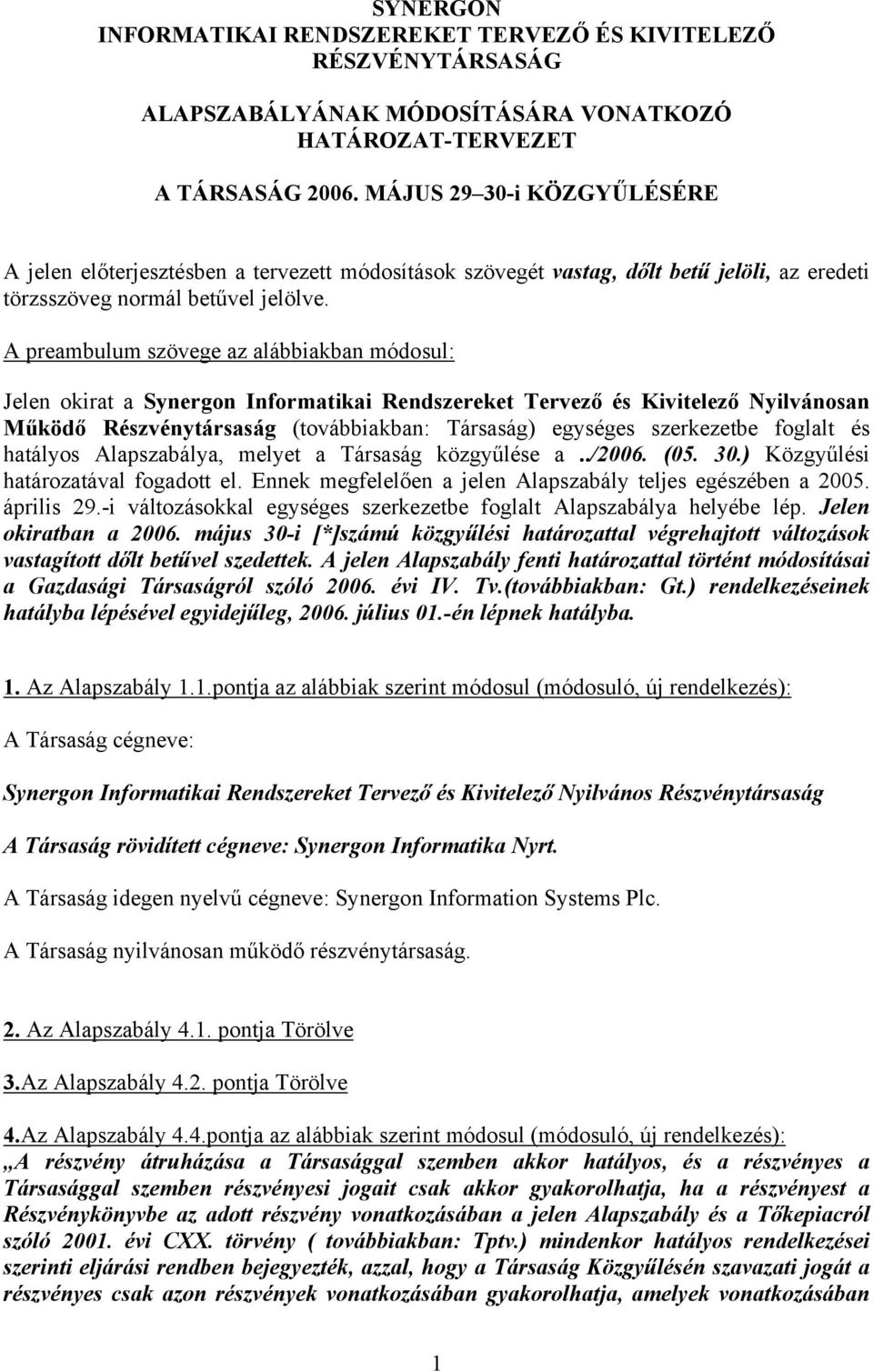 SYNERGON
INFORMATIKAI RENDSZEREKET TERVEZŐ ÉS KIVITELEZŐ
RÉSZVÉNYTÁRSASÁG

ALAPSZABÁLYÁNAK MÓDOSÍTÁSÁRA VONATKOZÓ
HATÁROZAT-TERVEZET

A TÁRSASÁG 2006. MÁJUS 29–30-i KÖZGYŰLÉSÉRE

A jelen előterjesztésben a tervezett módosítások szövegét vastag, dőlt betű jelöli, az eredeti törzsszöveg normál betűvel jelölve.

A preambulum szövege az alábbiakban módosul:

Jelen okirat a Synergon Informatikai Rendszereket Tervező és Kivitelező Nyilvánosan Működő Részvénytársaság (továbbiakban: Társaság) egységes szerkezetbe foglalt és hatályos Alapszabálya, melyet a Társaság közgyűlése a ../2006. (05. 30.) Közgyűlési határozatával fogadott el. Ennek megfelelően a jelen Alapszabály teljes egészében a 2005. április 29.-i változásokkal egységes szerkezetbe foglalt Alapszabálya helyébe lép. Jelen okiratban a 2006. május 30-i [*]számú közgyűlési határozattal végrehajtott változások vastagított dőlt betűvel szedettek. A jelen Alapszabály fenti határozattal történt módosításai a Gazdasági Társaságról szóló 2006. évi IV. Tv.(továbbiakban: Gt.) rendelkezéseinek hatályba lépésével egyidejűleg, 2006. július 01.-én lépnek hatályba.

1. Az Alapszabály 1.1.pontja az alábbiak szerint módosul (módosuló, új rendelkezés):

A Társaság cégneve:

Synergon Informatikai Rendszereket Tervező és Kivitelező Nyilvános Részvénytársaság

A Társaság rövidített cégneve: Synergon Informatika Nyrt.

A Társaság idegen nyelvű cégneve: Synergon Information Systems Plc.

A Társaság nyilvánosan működő részvénytársaság.

2. Az Alapszabály 4.1. pontja Törölve

3.Az Alapszabály 4.2. pontja Törölve

4.Az Alapszabály 4.4.pontja az alábbiak szerint módosul (módosuló, új rendelkezés):
„A részvény átruházása a Társasággal szemben akkor hatályos, és a részvényes a Társasággal szemben részvényesi jogait csak akkor gyakorolhatja, ha a részvényest a Részvénykönyvbe az adott részvény vonatkozásában a jelen Alapszabály és a Tőkepiacról szóló 2001. évi CXX. törvény ( továbbiakban: Tptv.) mindenkor hatályos rendelkezései szerinti eljárási rendben bejegyezték, azzal, hogy a Társaság Közgyűlésén szavazati jogát a részvényes csak azon részvények vonatkozásában gyakorolhatja, amelyek vonatkozásában

1